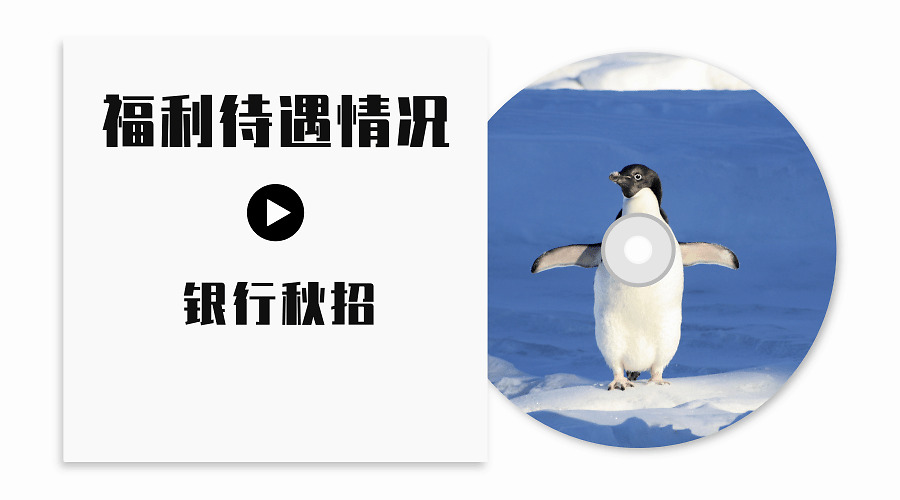 福利待遇情况

银行秋招